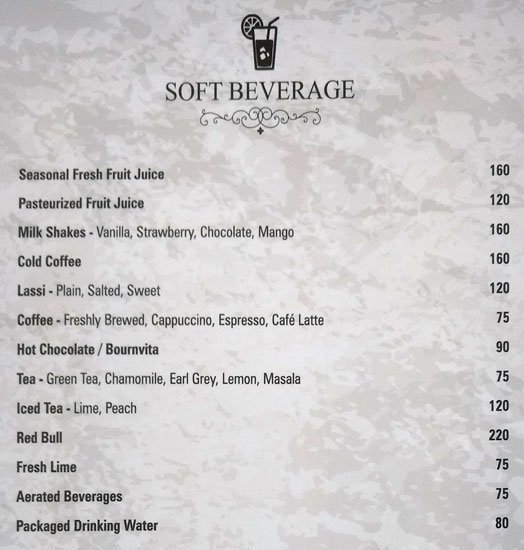 SOFT BEVERAGE

Seasonal Fresh Fruit Juice 160

Pasteurized Fruit Juice 120

Milk Shakes - Vanilla, Strawberry, Chocolate, Mango 160

Cold Coffee 160

Lassi - Plain, Salted, Sweet 120

Coffee - Freshly Brewed, Cappuccino, Espresso, Café Latte 75

Hot Chocolate / Bournvita 90

Tea - Green Tea, Chamomile, Earl Grey, Lemon, Masala 75

Iced Tea - Lime, Peach 120

Red Bull 220

Fresh Lime 75

Aerated Beverages 75

Packaged Drinking Water 80